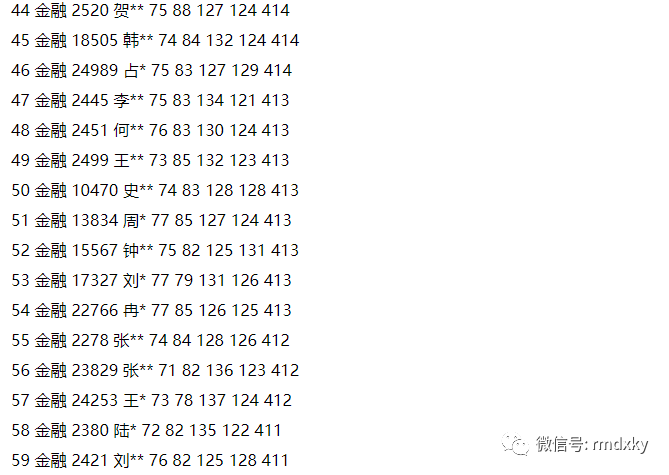 44 金融 2520 贺** 75 88 127 124 414
45 金融 18505 韩** 74 84 132 124 414
46 金融 24989 占* 75 83 127 129 414
47 金融 2445 李** 75 83 134 121 413
48 金融 2451 何** 76 83 130 124 413
49 金融 2499 王** 73 85 132 123 413
50 金融 10470 史** 74 83 128 128 413
51 金融 13834 周* 77 85 127 124 413
52 金融 15567 钟** 75 82 125 131 413
53 金融 17327 刘* 77 79 131 126 413
54 金融 22766 冉* 77 85 126 125 413
55 金融 2278 张** 74 84 128 126 412
56 金融 23829 张** 71 82 136 123 412
57 金融 24253 王* 73 78 137 124 412
58 金融 2380 陆* 72 82 135 122 411
59 金融 2421 刘** 76 82 125 128 411

微信号: rmdxky